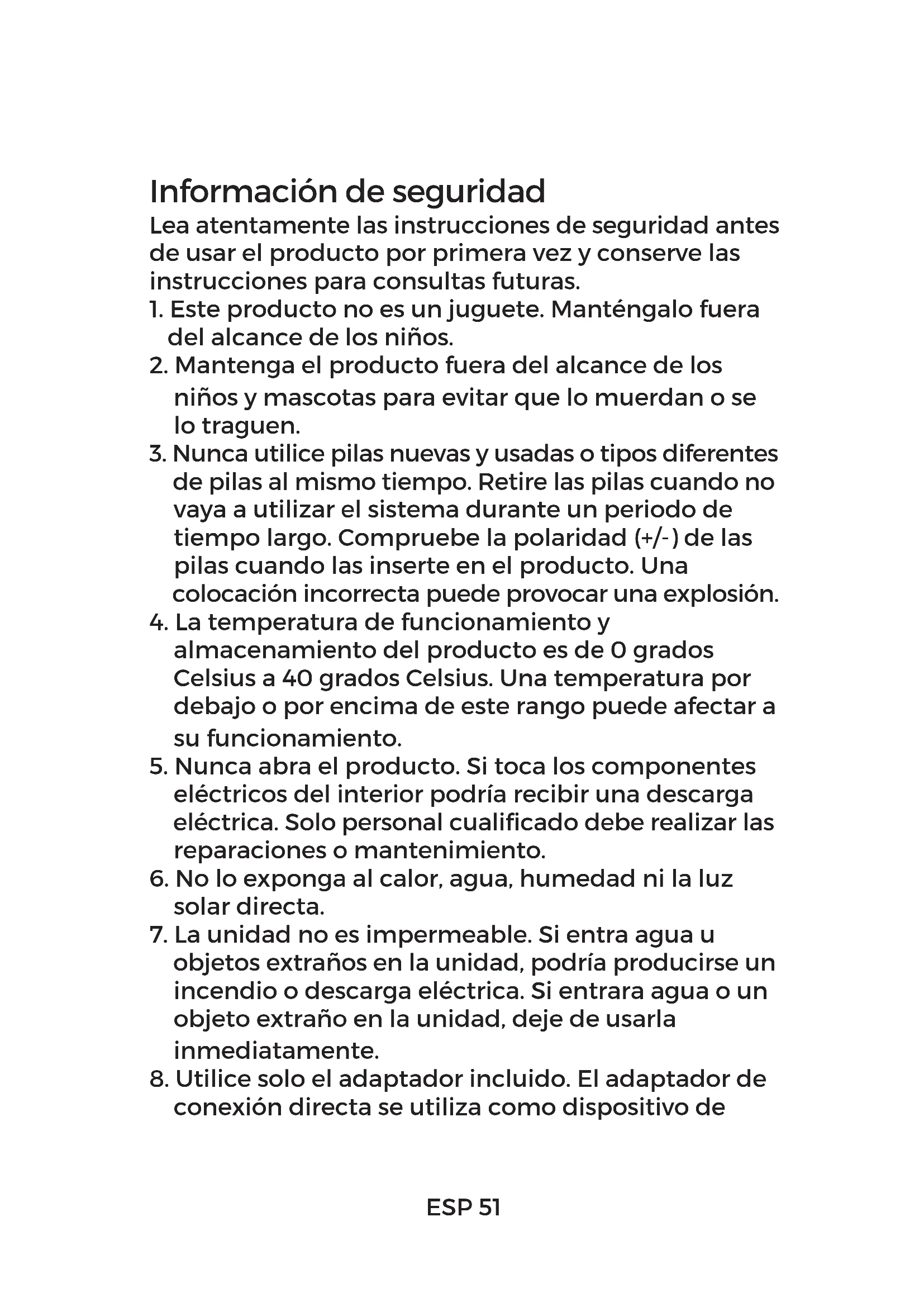 Información de seguridad
Lea atentamente las instrucciones de seguridad antes de usar el producto por primera vez y conserve las instrucciones para consultas futuras.
1. Este producto no es un juguete. Manténgalo fuera del alcance de los niños.
2. Mantenga el producto fuera del alcance de los niños y mascotas para evitar que lo muerdan o se lo traguen.
3. Nunca utilice pilas nuevas y usadas o tipos diferentes de pilas al mismo tiempo. Retire las pilas cuando no vaya a utilizar el sistema durante un periodo de tiempo largo. Compruebe la polaridad (+/-) de las pilas cuando las inserte en el producto. Una colocación incorrecta puede provocar una explosión.
4. La temperatura de funcionamiento y almacenamiento del producto es de 0 grados Celsius a 40 grados Celsius. Una temperatura por debajo o por encima de este rango puede afectar a su funcionamiento.
5. Nunca abra el producto. Si toca los componentes eléctricos del interior podría recibir una descarga eléctrica. Solo personal cualificado debe realizar las reparaciones o mantenimiento.
6. No lo exponga al calor, agua, humedad ni la luz solar directa.
7. La unidad no es impermeable. Si entra agua u objetos extraños en la unidad, podría producirse un incendio o descarga eléctrica. Si entrara agua o un objeto extraño en la unidad, deje de usarla inmediatamente.
8. Utilice solo el adaptador incluido. El adaptador de conexión directa se utiliza como dispositivo de

ESP 51